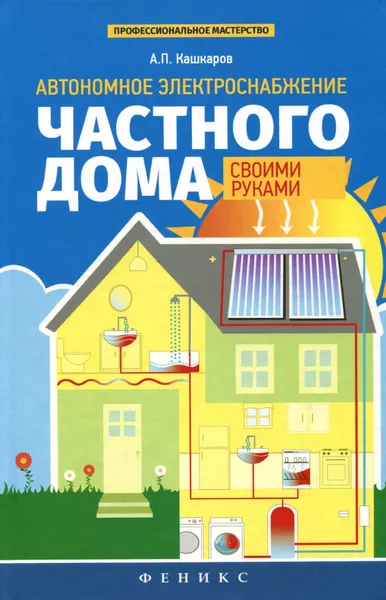 ПРОФЕССИОНАЛЬНОЕ МАСТЕРСТВО

А.П. Кашкаров

АВТОНОМНОЕ ЭЛЕКТРОСНАБЖЕНИЕ

ЧАСТНОГО ДОМА

СВОИМИ РУКАМИ

+

-

ФЕНИКС